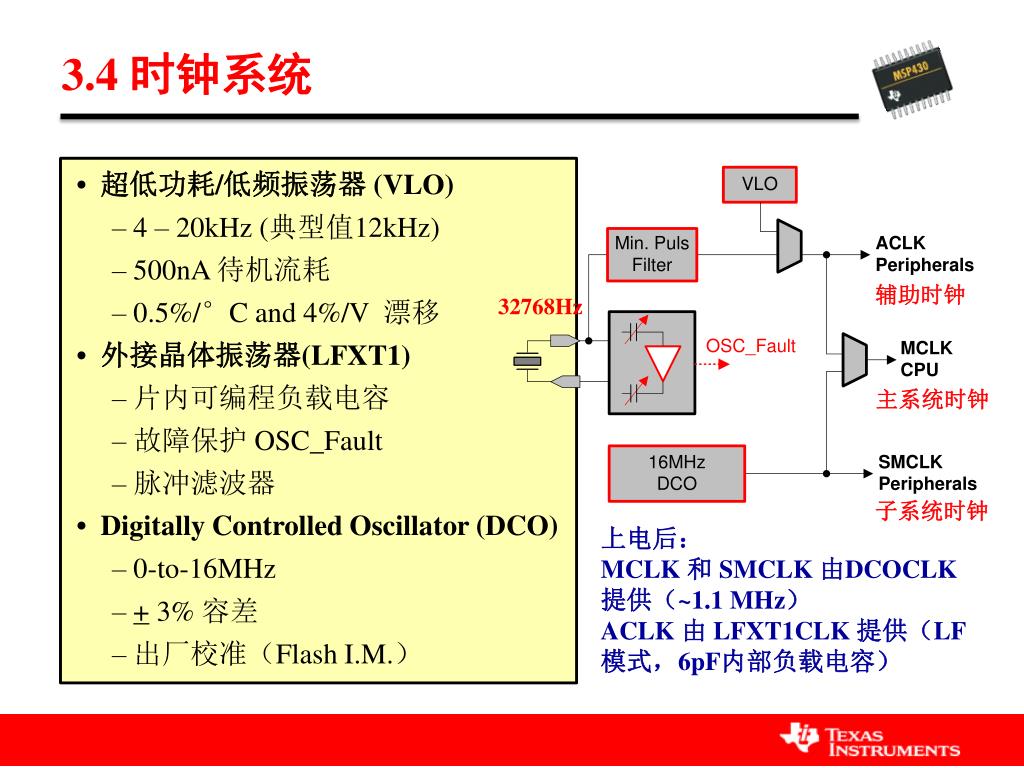 3.4 时钟系统

MSP430

• 超低功耗/低频振荡器 (VLO)
– 4 – 20kHz (典型值12kHz)
– 500nA 待机流耗
– 0.5%/°C and 4%/V 漂移
• 外接晶体振荡器(LFXT1)
– 片内可编程负载电容
– 故障保护 OSC_Fault
– 脉冲滤波器
• Digitally Controlled Oscillator (DCO)
– 0-to-16MHz
– ± 3% 容差
– 出厂校准（Flash I.M.）

VLO

Min. Puls Filter

32768Hz

OSC_Fault

16MHz DCO

ACLK Peripherals
辅助时钟

MCLK CPU
主系统时钟

SMCLK Peripherals
子系统时钟

上电后：
MCLK 和 SMCLK 由DCOCLK 提供（~1.1 MHz）
ACLK 由 LFXT1CLK 提供（LF 模式，6pF内部负载电容）

TEXAS INSTRUMENTS